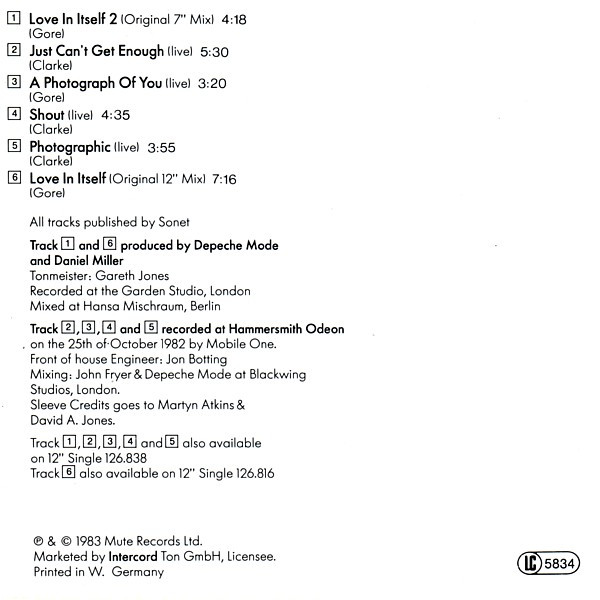 1 Love In Itself 2 (Original 7" Mix) 4:18
(Gore)

2 Just Can't Get Enough (live) 5:30
(Clarke)

3 A Photograph Of You (live) 3:20
(Gore)

4 Shout (live) 4:35
(Clarke)

5 Photographic (live) 3:55
(Clarke)

6 Love In Itself (Original 12" Mix) 7:16
(Gore)

All tracks published by Sonet

Track 1 and 6 produced by Depeche Mode and Daniel Miller
Tonmeister: Gareth Jones
Recorded at the Garden Studio, London
Mixed at Hansa Mischraum, Berlin

Track 2, 3, 4 and 5 recorded at Hammersmith Odeon on the 25th of October 1982 by Mobile One.
Front of house Engineer: Jon Botting
Mixing: John Fryer & Depeche Mode at Blackwing Studios, London.
Sleeve Credits goes to Martyn Atkins & David A. Jones.

Track 1, 2, 3, 4 and 5 also available on 12" Single 126.838
Track 6 also available on 12" Single 126.816

℗ & © 1983 Mute Records Ltd.
Marketed by Intercord Ton GmbH, Licensee.
Printed in W. Germany

LC 5834